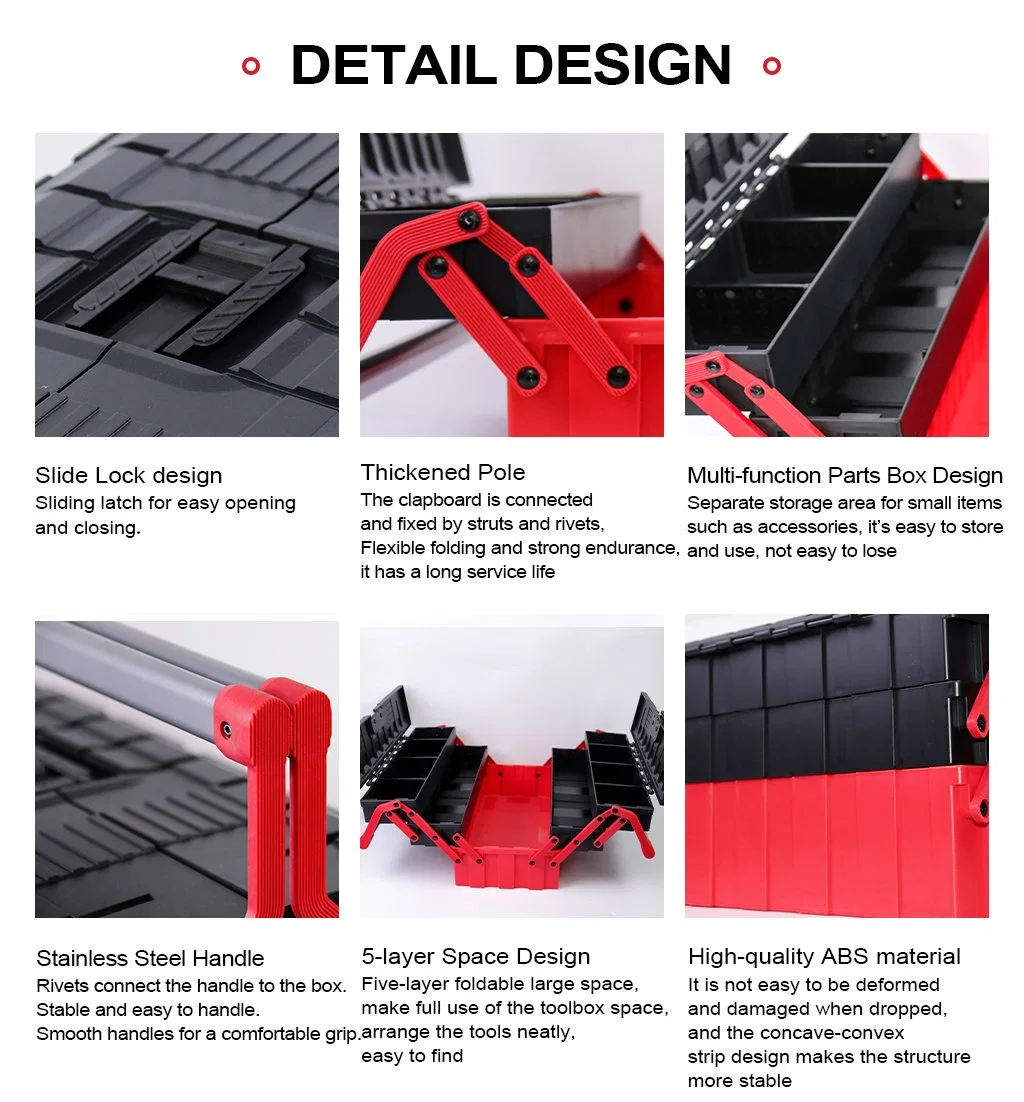 DETAIL DESIGN

Slide Lock design
Sliding latch for easy opening and closing.

Thickened Pole
The clapboard is connected and fixed by struts and rivets, Flexible folding and strong endurance, it has a long service life

Multi-function Parts Box Design
Separate storage area for small items such as accessories, it's easy to store and use, not easy to lose

Stainless Steel Handle
Rivets connect the handle to the box. Stable and easy to handle. Smooth handles for a comfortable grip.

5-layer Space Design
Five-layer foldable large space, make full use of the toolbox space, arrange the tools neatly, easy to find

High-quality ABS material
It is not easy to be deformed and damaged when dropped, and the concave-convex strip design makes the structure more stable